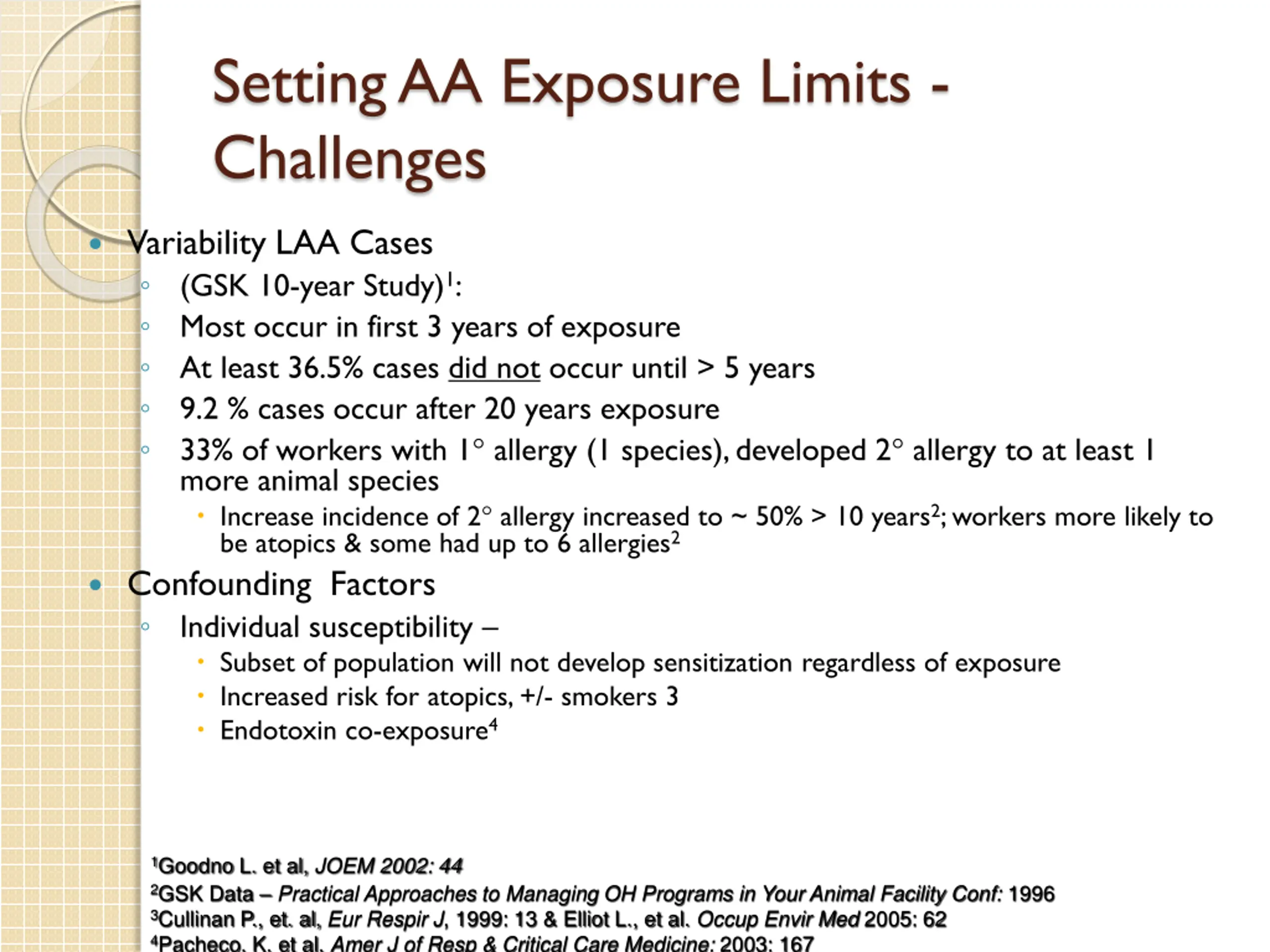 Setting AA Exposure Limits - Challenges

• Variability LAA Cases
◦ (GSK 10-year Study)$^{1}$:
◦ Most occur in first 3 years of exposure
◦ At least 36.5% cases did not occur until > 5 years
◦ 9.2 % cases occur after 20 years exposure
◦ 33% of workers with 1° allergy (1 species), developed 2° allergy to at least 1 more animal species
• Increase incidence of 2° allergy increased to ~ 50% > 10 years$^{2}$; workers more likely to be atopics & some had up to 6 allergies$^{2}$
• Confounding Factors
◦ Individual susceptibility –
• Subset of population will not develop sensitization regardless of exposure
• Increased risk for atopics, +/- smokers 3
• Endotoxin co-exposure$^{4}$

$^{1}$Goodno L. et al, JOEM 2002: 44
$^{2}$GSK Data – Practical Approaches to Managing OH Programs in Your Animal Facility Conf: 1996
$^{3}$Cullinan P., et. al, Eur Respir J, 1999: 13 & Elliot L., et al. Occup Envir Med 2005: 62
$^{4}$Pacheco, K. et al, Amer J of Resp & Critical Care Medicine: 2003: 167